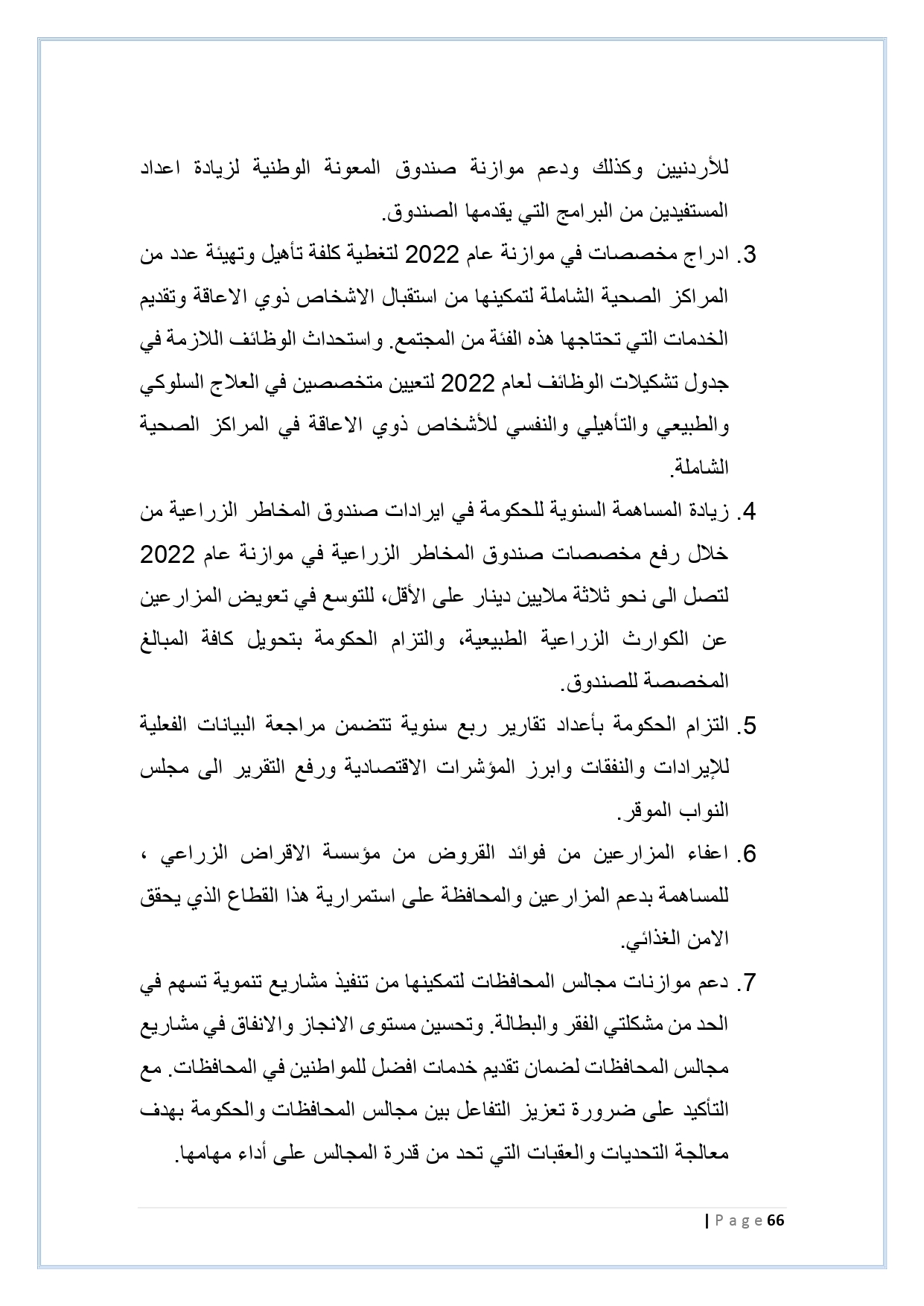 للأردنيين وكذلك ودعم موازنة صندوق المعونة الوطنية لزيادة اعداد المستفيدين من البرامج التي يقدمها الصندوق.

3. ادراج مخصصات في موازنة عام 2022 لتغطية كلفة تأهيل وتهيئة عدد من المراكز الصحية الشاملة لتمكينها من استقبال الاشخاص ذوي الاعاقة وتقديم الخدمات التي تحتاجها هذه الفئة من المجتمع. واستحداث الوظائف اللازمة في جدول تشكيلات الوظائف لعام 2022 لتعيين متخصصين في العلاج السلوكي والطبيعي والتأهيلي والنفسي للأشخاص ذوي الاعاقة في المراكز الصحية الشاملة.

4. زيادة المساهمة السنوية للحكومة في ايرادات صندوق المخاطر الزراعية من خلال رفع مخصصات صندوق المخاطر الزراعية في موازنة عام 2022 لتصل الى نحو ثلاثة ملايين دينار على الأقل، للتوسع في تعويض المزارعين عن الكوارث الزراعية الطبيعية، والتزام الحكومة بتحويل كافة المبالغ المخصصة للصندوق.

5. التزام الحكومة بأعداد تقارير ربع سنوية تتضمن مراجعة البيانات الفعلية للإيرادات والنفقات وابرز المؤشرات الاقتصادية ورفع التقرير الى مجلس النواب الموقر.

6. اعفاء المزارعين من فوائد القروض من مؤسسة الاقراض الزراعي ، للمساهمة بدعم المزارعين والمحافظة على استمرارية هذا القطاع الذي يحقق الامن الغذائي.

7. دعم موازنات مجالس المحافظات لتمكينها من تنفيذ مشاريع تنموية تسهم في الحد من مشكلتي الفقر والبطالة. وتحسين مستوى الانجاز والانفاق في مشاريع مجالس المحافظات لضمان تقديم خدمات افضل للمواطنين في المحافظات. مع التأكيد على ضرورة تعزيز التفاعل بين مجالس المحافظات والحكومة بهدف معالجة التحديات والعقبات التي تحد من قدرة المجالس على أداء مهامها.

| Page 66